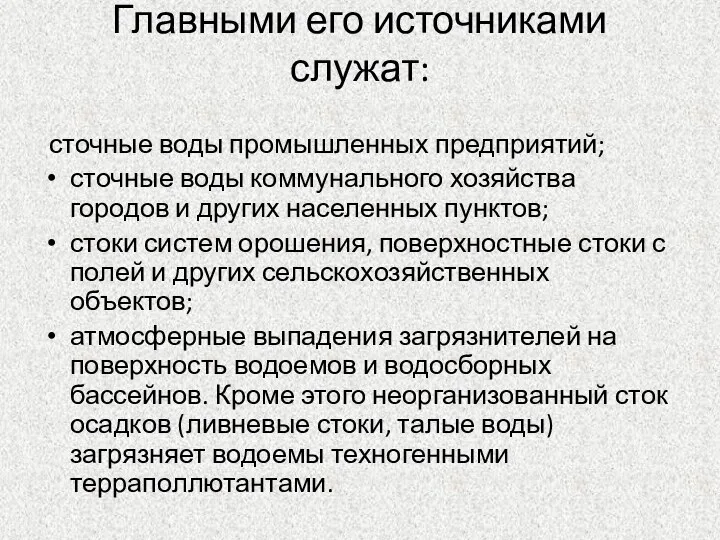 Главными его источниками служат:

сточные воды промышленных предприятий;

• сточные воды коммунального хозяйства городов и других населенных пунктов;
• стоки систем орошения, поверхностные стоки с полей и других сельскохозяйственных объектов;
• атмосферные выпадения загрязнителей на поверхность водоемов и водосборных бассейнов. Кроме этого неорганизованный сток осадков (ливневые стоки, талые воды) загрязняет водоемы техногенными терраполлютантами.